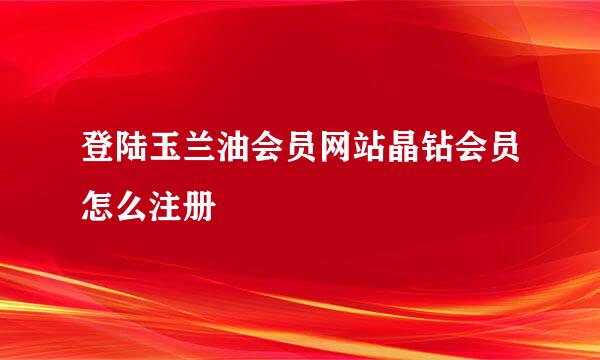 登陆玉兰油会员网站晶钻会员怎么注册